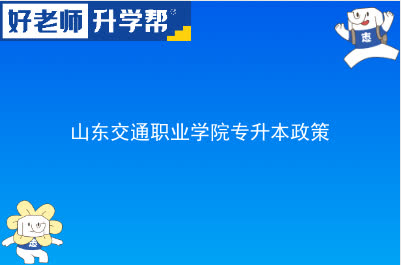 好老师 升学帮

志

山东交通职业学院专升本政策

志